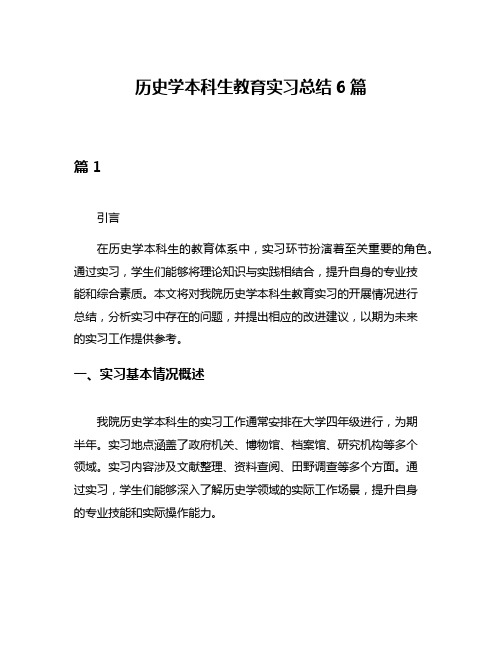 历史学本科生教育实习总结 6 篇

篇 1

引言

在历史学本科生的教育体系中，实习环节扮演着至关重要的角色。通过实习，学生们能够将理论知识与实践相结合，提升自身的专业技能和综合素质。本文将对我院历史学本科生教育实习的开展情况进行总结，分析实习中存在的问题，并提出相应的改进建议，以期为未来的实习工作提供参考。

一、实习基本情况概述

我院历史学本科生的实习工作通常安排在大学四年级进行，为期半年。实习地点涵盖了政府机关、博物馆、档案馆、研究机构等多个领域。实习内容涉及文献整理、资料查阅、田野调查等多个方面。通过实习，学生们能够深入了解历史学领域的实际工作场景，提升自身的专业技能和实际操作能力。